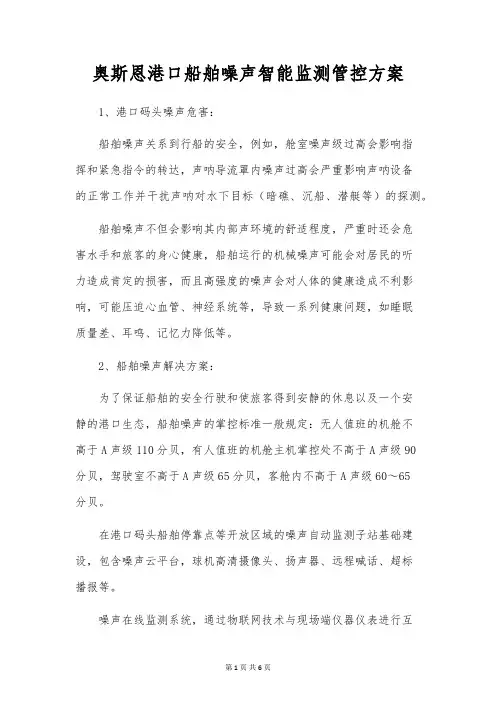 奥斯恩港口船舶噪声智能监测管控方案

1、港口码头噪声危害：

船舶噪声关系到行船的安全，例如，舱室噪声级过高会影响指挥和紧急指令的转达，声呐导流罩内噪声过高会严重影响声呐设备的正常工作并干扰声呐对水下目标（暗礁、沉船、潜艇等）的探测。

船舶噪声不但会影响其内部声环境的舒适程度，严重时还会危害水手和旅客的身心健康，船舶运行的机械噪声可能会对居民的听力造成肯定的损害，而且高强度的噪声会对人体的健康造成不利影响，可能压迫心血管、神经系统等，导致一系列健康问题，如睡眠质量差、耳鸣、记忆力降低等。

2、船舶噪声解决方案：

为了保证船舶的安全行驶和使旅客得到安静的休息以及一个安静的港口生态，船舶噪声的掌控标准一般规定：无人值班的机舱不高于A声级110分贝，有人值班的机舱主机掌控处不高于A声级90分贝，驾驶室不高于A声级65分贝，客舱内不高于A声级60～65分贝。

在港口码头船舶停靠点等开放区域的噪声自动监测子站基础建设，包含噪声云平台，球机高清摄像头、扬声器、远程喊话、超标播报等。

噪声在线监测系统，通过物联网技术与现场端仪器仪表进行互

第1页 共6页